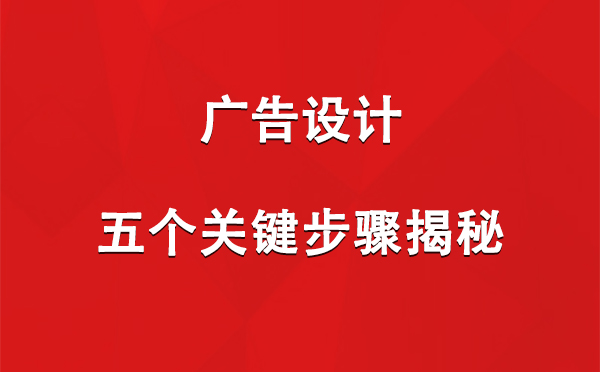 广告设计

五个关键步骤揭秘